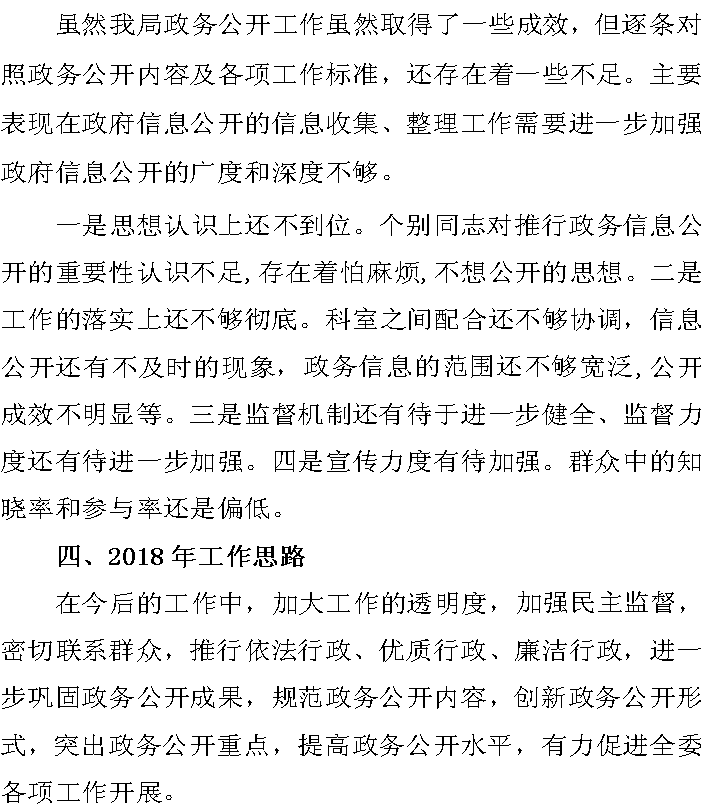 虽然我局政务公开工作虽然取得了一些成效，但逐条对照政务公开内容及各项工作标准，还存在着一些不足。主要表现在政府信息公开的信息收集、整理工作需要进一步加强政府信息公开的广度和深度不够。

一是思想认识上还不到位。个别同志对推行政务信息公开的重要性认识不足,存在着怕麻烦,不想公开的思想。二是工作的落实上还不够彻底。科室之间配合还不够协调，信息公开还有不及时的现象，政务信息的范围还不够宽泛,公开成效不明显等。三是监督机制还有待于进一步健全、监督力度还有待进一步加强。四是宣传力度有待加强。群众中的知晓率和参与率还是偏低。

四、2018 年工作思路

在今后的工作中，加大工作的透明度，加强民主监督，密切联系群众，推行依法行政、优质行政、廉洁行政，进一步巩固政务公开成果，规范政务公开内容，创新政务公开形式，突出政务公开重点，提高政务公开水平，有力促进全委各项工作开展。